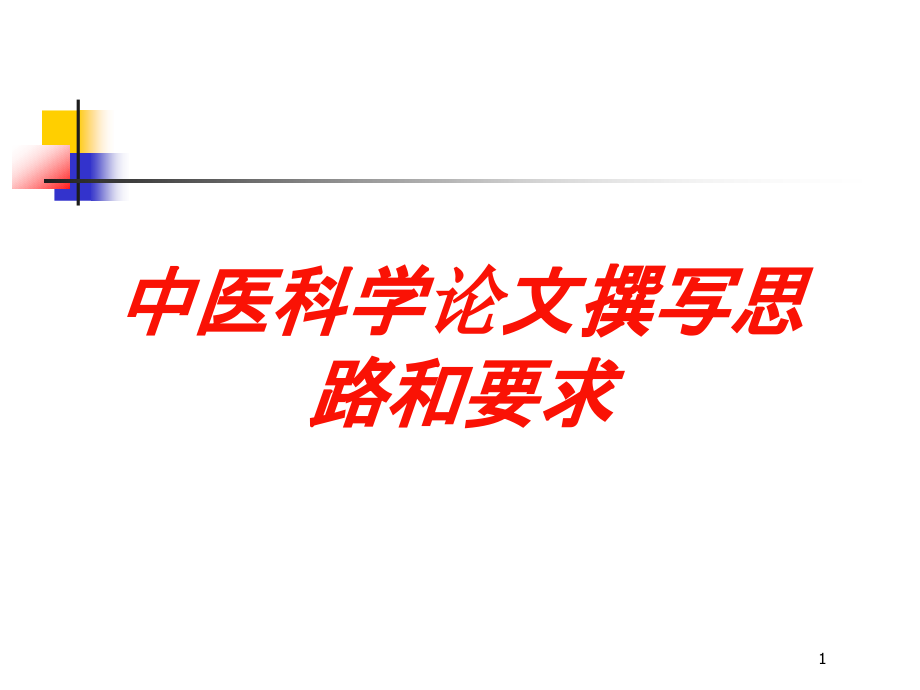 中医科学论文撰写思路和要求

1